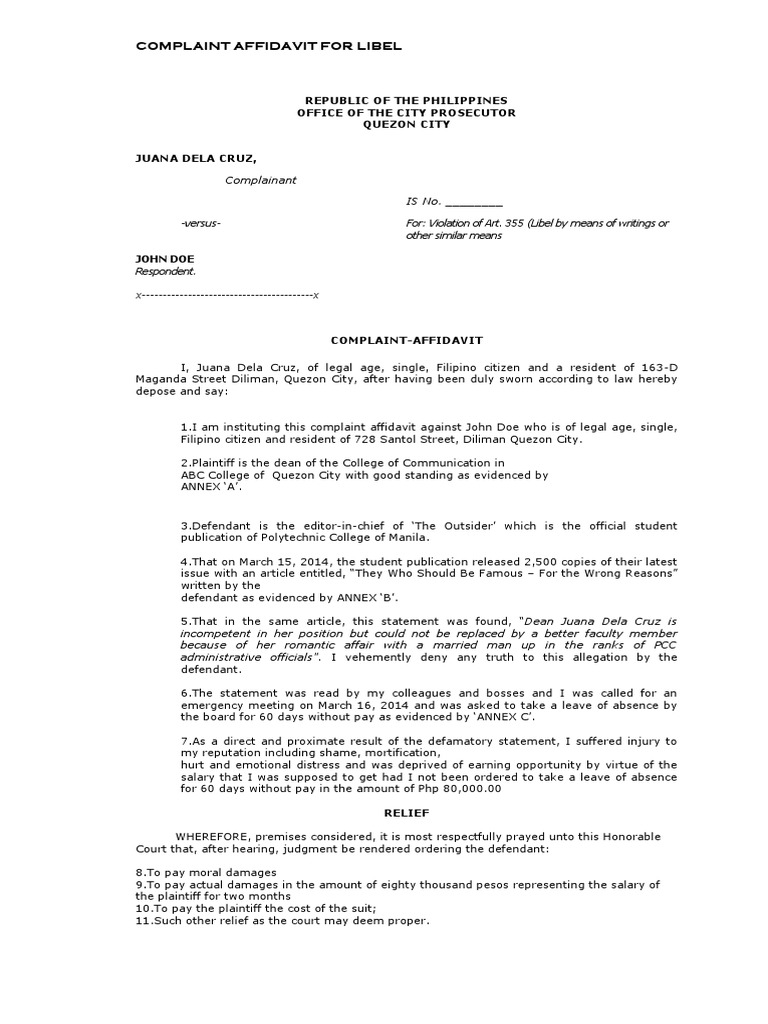 COMPLAINT AFFIDAVIT FOR LIBEL

REPUBLIC OF THE PHILIPPINES
OFFICE OF THE CITY PROSECUTOR
QUEZON CITY

JUANA DELA CRUZ,

Complainant

IS No. ________

-versus-

For: Violation of Art. 355 (Libel by means of writings or other similar means

JOHN DOE
Respondent.

x-----------------------------------------x

COMPLAINT-AFFIDAVIT

I, Juana Dela Cruz, of legal age, single, Filipino citizen and a resident of 163-D Maganda Street Diliman, Quezon City, after having been duly sworn according to law hereby depose and say:

1.I am instituting this complaint affidavit against John Doe who is of legal age, single, Filipino citizen and resident of 728 Santol Street, Diliman Quezon City.

2.Plaintiff is the dean of the College of Communication in ABC College of Quezon City with good standing as evidenced by ANNEX 'A'.

3.Defendant is the editor-in-chief of 'The Outsider' which is the official student publication of Polytechnic College of Manila.

4.That on March 15, 2014, the student publication released 2,500 copies of their latest issue with an article entitled, "They Who Should Be Famous – For the Wrong Reasons" written by the defendant as evidenced by ANNEX 'B'.

5.That in the same article, this statement was found, "Dean Juana Dela Cruz is incompetent in her position but could not be replaced by a better faculty member because of her romantic affair with a married man up in the ranks of PCC administrative officials". I vehemently deny any truth to this allegation by the defendant.

6.The statement was read by my colleagues and bosses and I was called for an emergency meeting on March 16, 2014 and was asked to take a leave of absence by the board for 60 days without pay as evidenced by 'ANNEX C'.

7.As a direct and proximate result of the defamatory statement, I suffered injury to my reputation including shame, mortification, hurt and emotional distress and was deprived of earning opportunity by virtue of the salary that I was supposed to get had I not been ordered to take a leave of absence for 60 days without pay in the amount of Php 80,000.00

RELIEF

WHEREFORE, premises considered, it is most respectfully prayed unto this Honorable Court that, after hearing, judgment be rendered ordering the defendant:

8.To pay moral damages
9.To pay actual damages in the amount of eighty thousand pesos representing the salary of the plaintiff for two months
10.To pay the plaintiff the cost of the suit;
11.Such other relief as the court may deem proper.